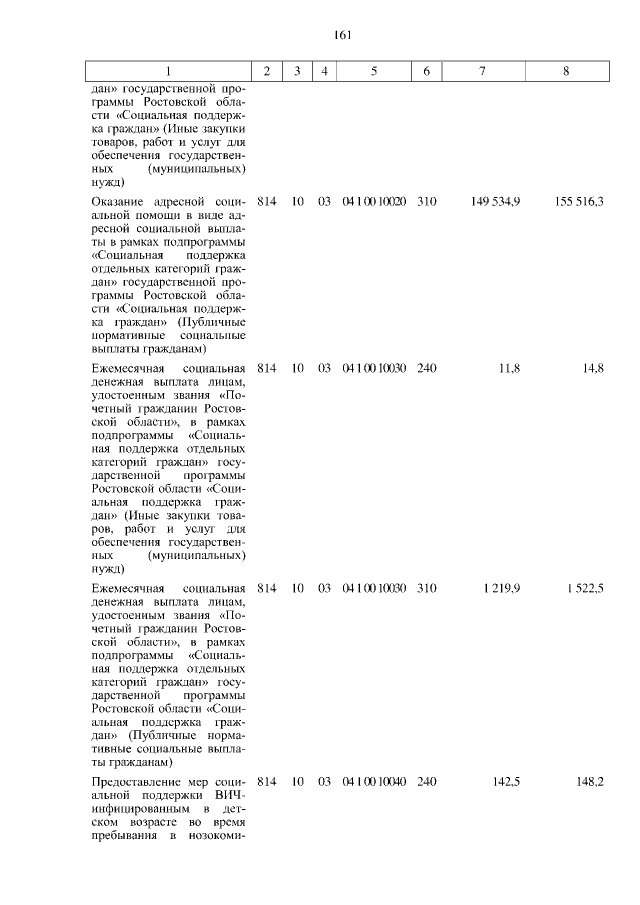 161

| 1 | 2 | 3 | 4 | 5 | 6 | 7 | 8 |
|---|---|---|---|---|---|---|---|
| дан» государственной программы Ростовской области «Социальная поддержка граждан» (Иные закупки товаров, работ и услуг для обеспечения государственных (муниципальных) нужд) | | | | | | | |
| Оказание адресной социальной помощи в виде адресной социальной выплаты в рамках подпрограммы «Социальная поддержка отдельных категорий граждан» государственной программы Ростовской области «Социальная поддержка граждан» (Публичные нормативные социальные выплаты гражданам) | 814 | 10 | 03 | 04 1 00 10020 | 310 | 149 534,9 | 155 516,3 |
| Ежемесячная социальная денежная выплата лицам, удостоенным звания «Почетный гражданин Ростовской области», в рамках подпрограммы «Социальная поддержка отдельных категорий граждан» государственной программы Ростовской области «Социальная поддержка граждан» (Иные закупки товаров, работ и услуг для обеспечения государственных (муниципальных) нужд) | 814 | 10 | 03 | 04 1 00 10030 | 240 | 11,8 | 14,8 |
| Ежемесячная социальная денежная выплата лицам, удостоенным звания «Почетный гражданин Ростовской области», в рамках подпрограммы «Социальная поддержка отдельных категорий граждан» государственной программы Ростовской области «Социальная поддержка граждан» (Публичные нормативные социальные выплаты гражданам) | 814 | 10 | 03 | 04 1 00 10030 | 310 | 1 219,9 | 1 522,5 |
| Предоставление мер социальной поддержки ВИЧ-инфицированным в детском возрасте во время пребывания в нозокоми- | 814 | 10 | 03 | 04 1 00 10040 | 240 | 142,5 | 148,2 |